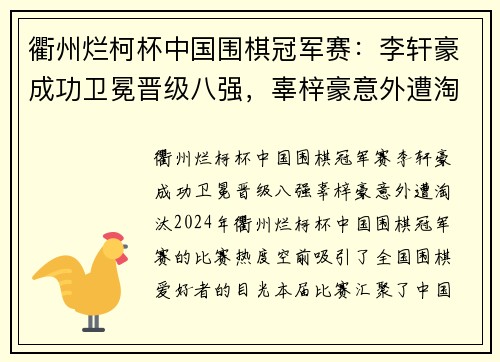 衢州烂柯杯中国围棋冠军赛：李轩豪成功卫冕晋级八强，辜梓豪意外遭淘

衢州烂柯杯中国围棋冠军赛李轩豪成功卫冕晋级八强辜梓豪意外遭淘汰2024年衢州烂柯杯中国围棋冠军赛的比赛热度空前吸引了全国围棋爱好者的目光本届比赛汇聚了中国